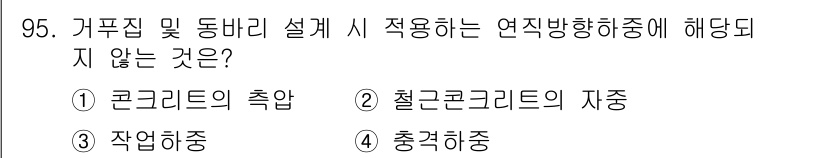 95. 거푸집 및 동바리 설계 시 적용하는 연직방향하중에 해당되지 않는 것은?

① 콘크리트의 측압 ② 철근콘크리트의 자중

③ 작업하중 ④ 충격하중